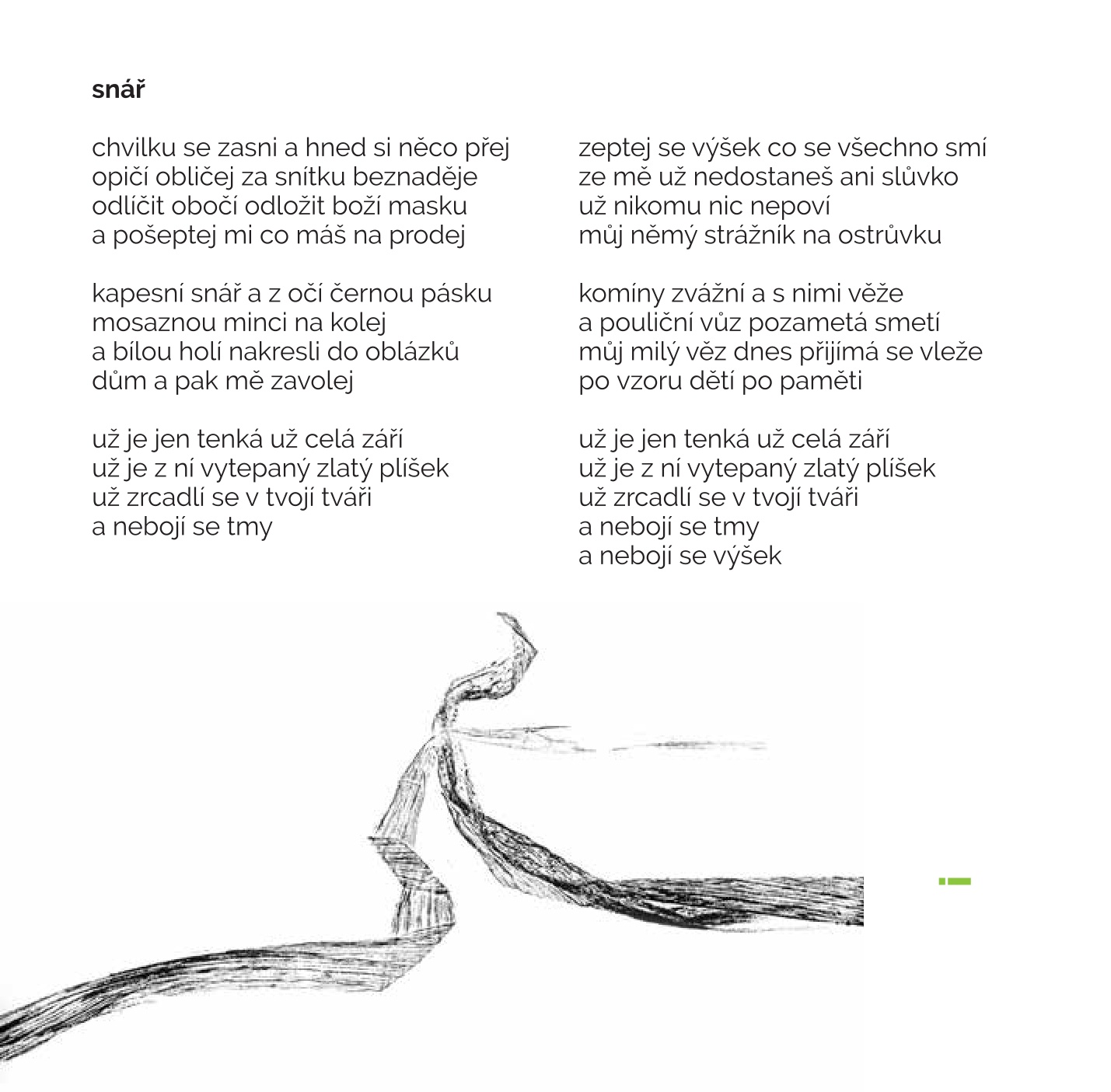 snář

chvilku se zasni a hned si něco přej
opičí obličej za snítku beznaděje
odlíčit obočí odložit boží masku
a pošeptej mi co máš na prodej

kapesní snář a z očí černou pásku
mosaznou minci na kolej
a bílou holí nakresli do oblázků
dům a pak mě zavolej

už je jen tenká už celá září
už je z ní vytepaný zlatý plíšek
už zrcadlí se v tvojí tváři
a nebojí se tmy

zeptej se výšek co se všechno smí
ze mě už nedostaneš ani slůvko
už nikomu nic nepoví
můj němý strážník na ostrůvku

komíny zvážní a s nimi věže
a pouliční vůz pozametá smetí
můj milý věz dnes přijímá se vleže
po vzoru dětí po paměti

už je jen tenká už celá září
už je z ní vytepaný zlatý plíšek
už zrcadlí se v tvojí tváři
a nebojí se tmy
a nebojí se výšek